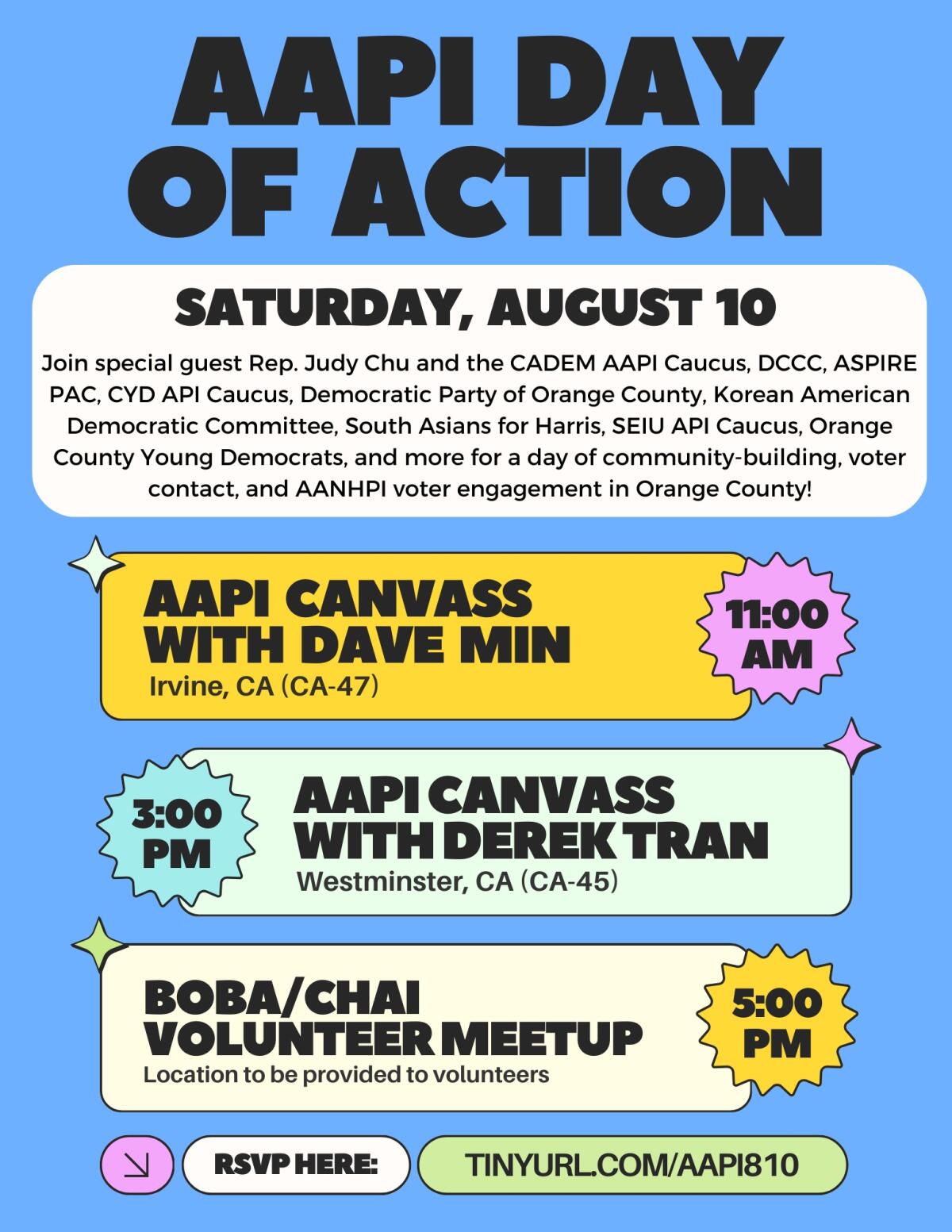 AAPI DAY OF ACTION

SATURDAY, AUGUST 10

Join special guest Rep. Judy Chu and the CADEM AAPI Caucus, DCCC, ASPIRE PAC, CYD API Caucus, Democratic Party of Orange County, Korean American Democratic Committee, South Asians for Harris, SEIU API Caucus, Orange County Young Democrats, and more for a day of community-building, voter contact, and AANHPI voter engagement in Orange County!

AAPI CANVASS WITH DAVE MIN
Irvine, CA (CA-47)
11:00 AM

3:00 PM
AAPI CANVASS WITH DEREK TRAN
Westminster, CA (CA-45)

BOBA/CHAI VOLUNTEER MEETUP
Location to be provided to volunteers
5:00 PM

RSVP HERE: TINYURL.COM/AAPI810